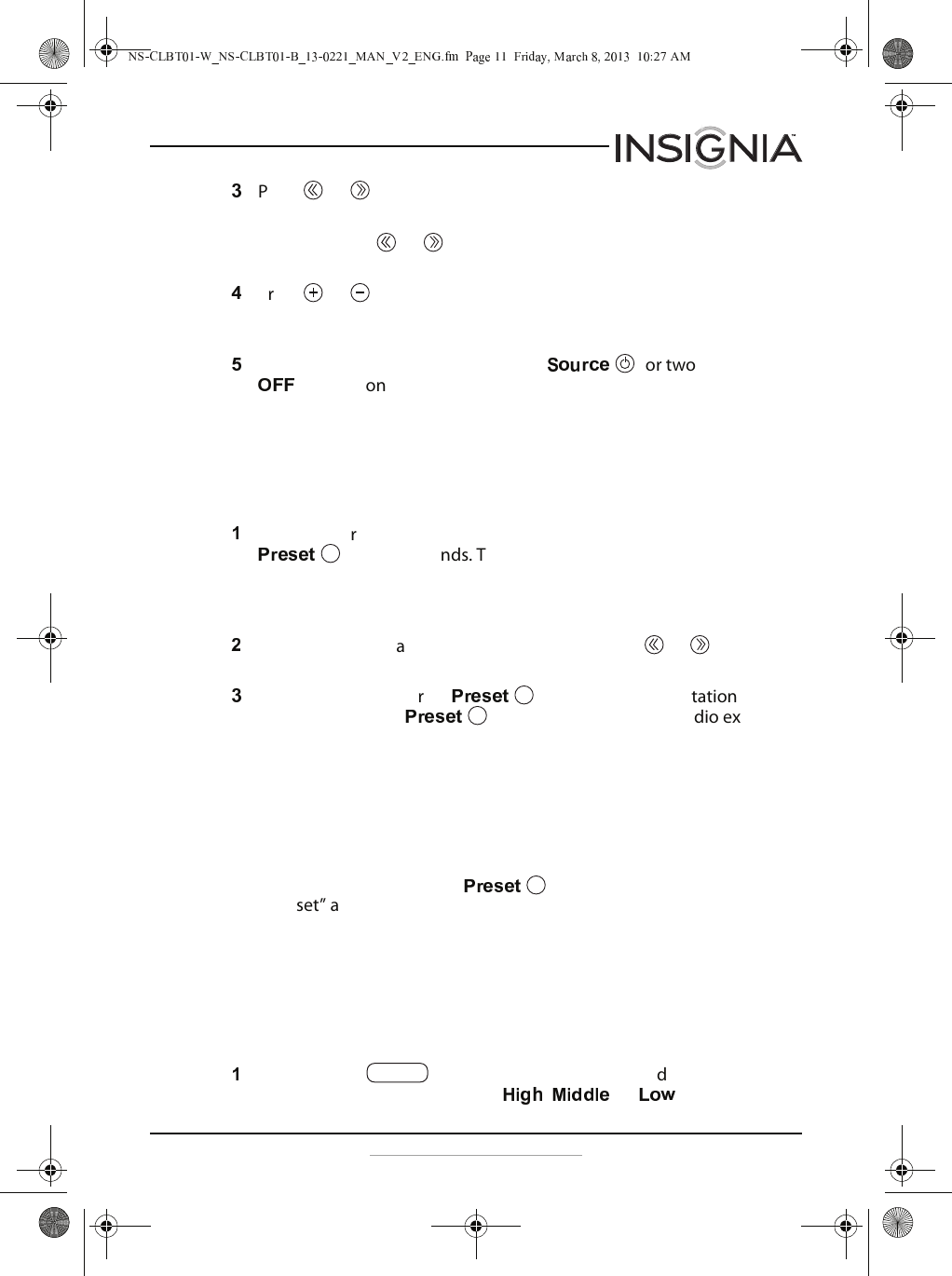 NS-CLBT01-W_NS-CLBT01-B_13-0221_MAN_V2_ENG.fm Page 11 Friday, March 8, 2013 10:27 AM

INSIGNIA

3 P

4 r

5 Source or two OFF on

1 r Preset nds. T

2 a

3 r Preset tation Preset dio ex

Preset set" a

1 d High Middle Low